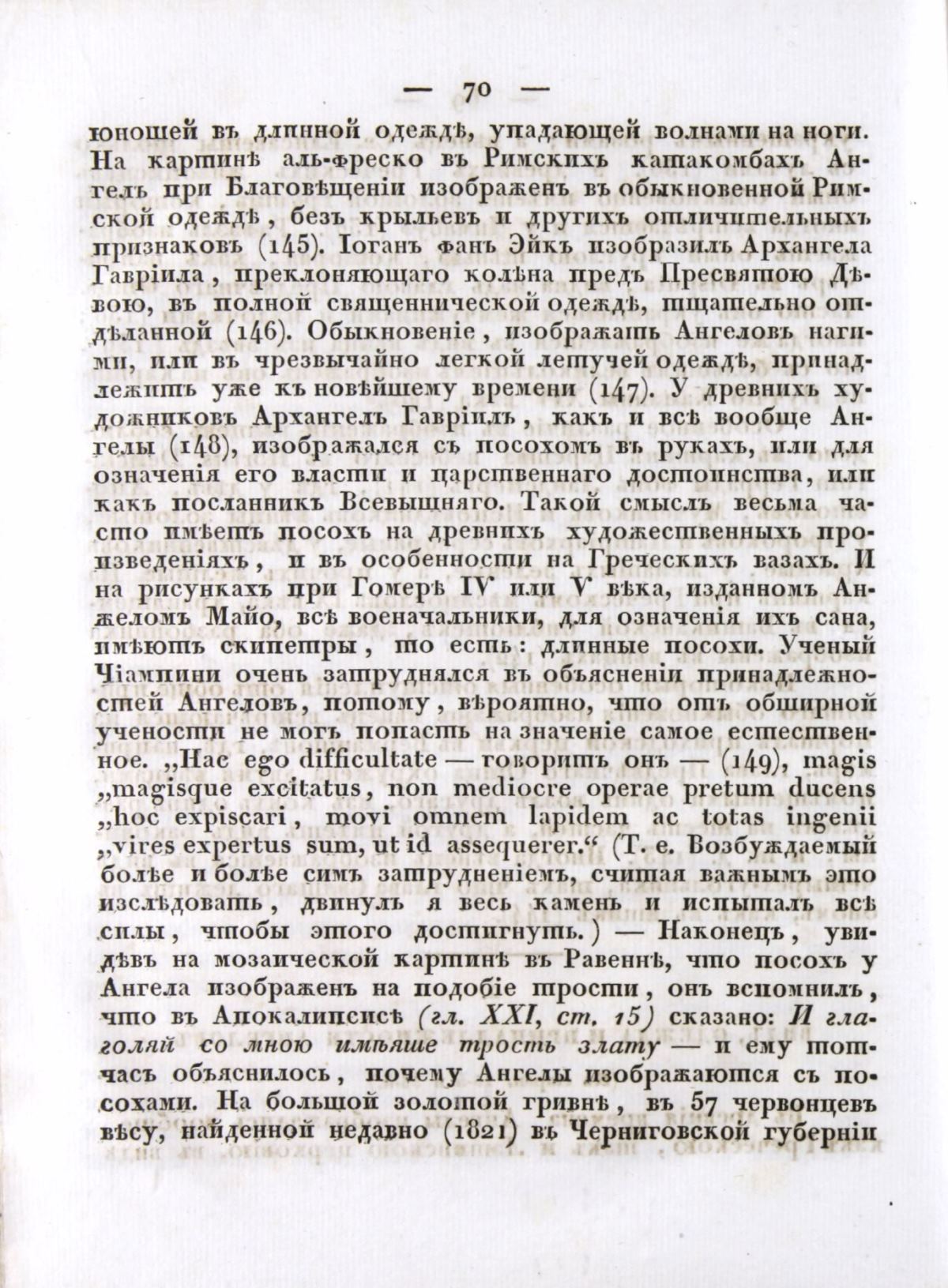 — 70 —

юношей въ длинной одеждѣ, упадающей волнами на ноги. На картинѣ аль-фреско въ Римскихъ катакомбахъ Ангелъ при Благовѣщеніи изображенъ въ обыкновенной Римской одеждѣ, безъ крыльевъ и другихъ отличительныхъ признаковъ (145). Іоганъ фанъ Эйкъ изобразилъ Архангела Гавріила, преклоняющаго колѣна предъ Пресвятою Дѣвою, въ полной священнической одеждѣ, тщательно отдѣланной (146). Обыкновеніе, изображать Ангеловъ нагими, или въ чрезвычайно легкой летучей одеждѣ, принадлежитъ уже къ новѣйшему времени (147). У древнихъ художниковъ Архангелъ Гавріилъ, какъ и всѣ вообще Ангелы (148), изображался съ посохомъ въ рукахъ, или для означенія его власти и царственнаго достоинства, или какъ посланникъ Всевышняго. Такой смыслъ весьма часто имѣетъ посохъ на древнихъ художественныхъ произведеніяхъ, и въ особенности на Греческихъ вазахъ. И на рисункахъ при Гомерѣ IV или V вѣка, изданномъ Анжеломъ Майо, всѣ военачальники, для означенія ихъ сана, имѣютъ скипетры, то есть: длинные посохи. Ученый Чіампини очень затруднялся въ объясненіи принадлежностей Ангеловъ, потому, вѣроятно, что отъ обширной учености не могъ попасть на значеніе самое естественное. „Hac ego difficultate — говоритъ онъ — (149), magis „magisque excitatus, non mediocre operae pretum ducens „hoc expiscari, movi omnem lapidem ac totas ingenii „vires expertus sum, ut id assequerer.“ (Т. е. Возбуждаемый болѣе и болѣе симъ затрудненіемъ, считая важнымъ это изслѣдовать, двинулъ я весь камень и испыталъ всѣ силы, чтобы этого достигнуть.) — Наконецъ, увидѣвъ на мозаической картинѣ въ Равеннѣ, что посохъ у Ангела изображенъ на подобіе трости, онъ вспомнилъ, что въ Апокалипсисѣ (гл. XXI, ст. 15) сказано: И глаголяй со мною имѣяше трость злату — и ему тотчасъ объяснилось, почему Ангелы изображаются съ посохами. На большой золотой гривнѣ, въ 57 червонцевъ вѣсу, найденной недавно (1821) въ Черниговской губерніи